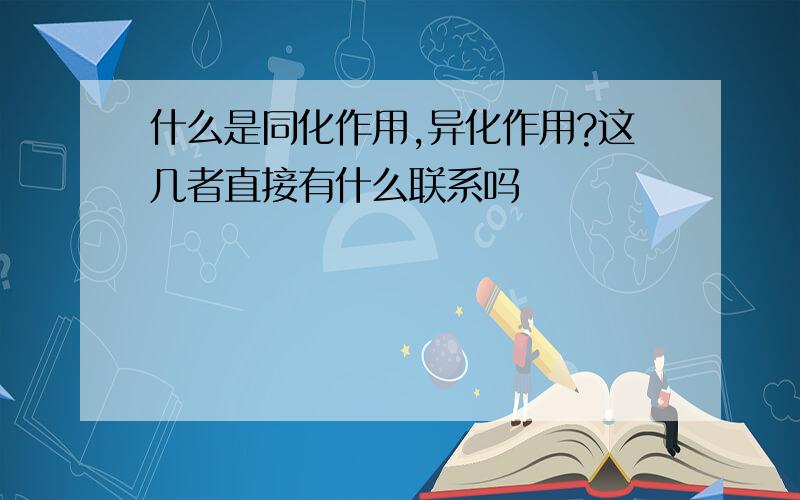 什么是同化作用,异化作用?这几者直接有什么联系吗